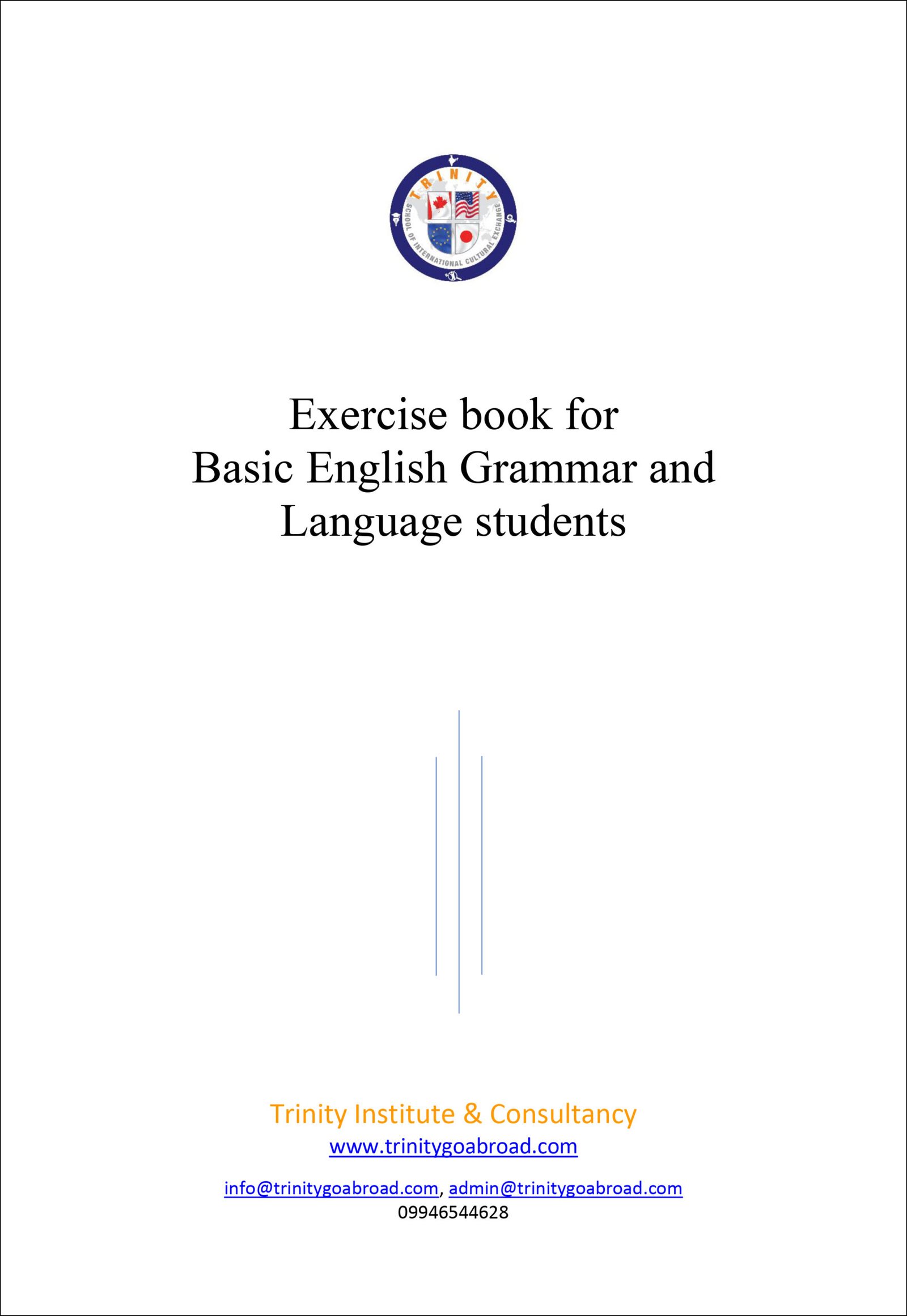 TRINITY
SCHOOL OF INTERNATIONAL CULTURAL EXCHANGE

Exercise book for Basic English Grammar and Language students

Trinity Institute & Consultancy
www.trinitygoabroad.com

info@trinitygoabroad.com, admin@trinitygoabroad.com
09946544628